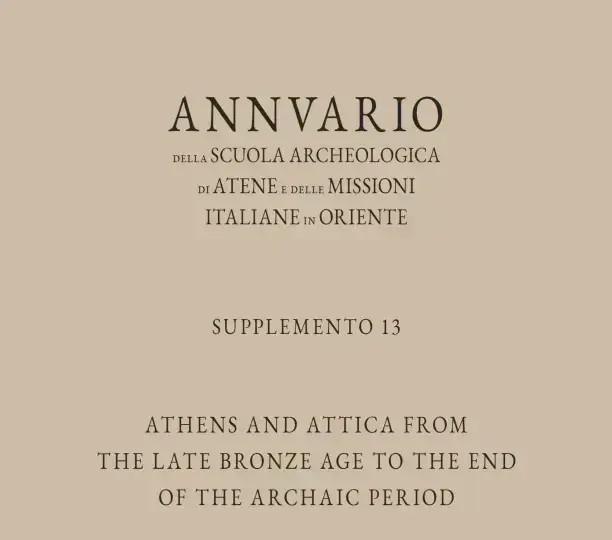 ANNVARIO

DELLA SCUOLA ARCHEOLOGICA DI ATENE E DELLE MISSIONI ITALIANE IN ORIENTE

SUPPLEMENTO 13

ATHENS AND ATTICA FROM THE LATE BRONZE AGE TO THE END OF THE ARCHAIC PERIOD